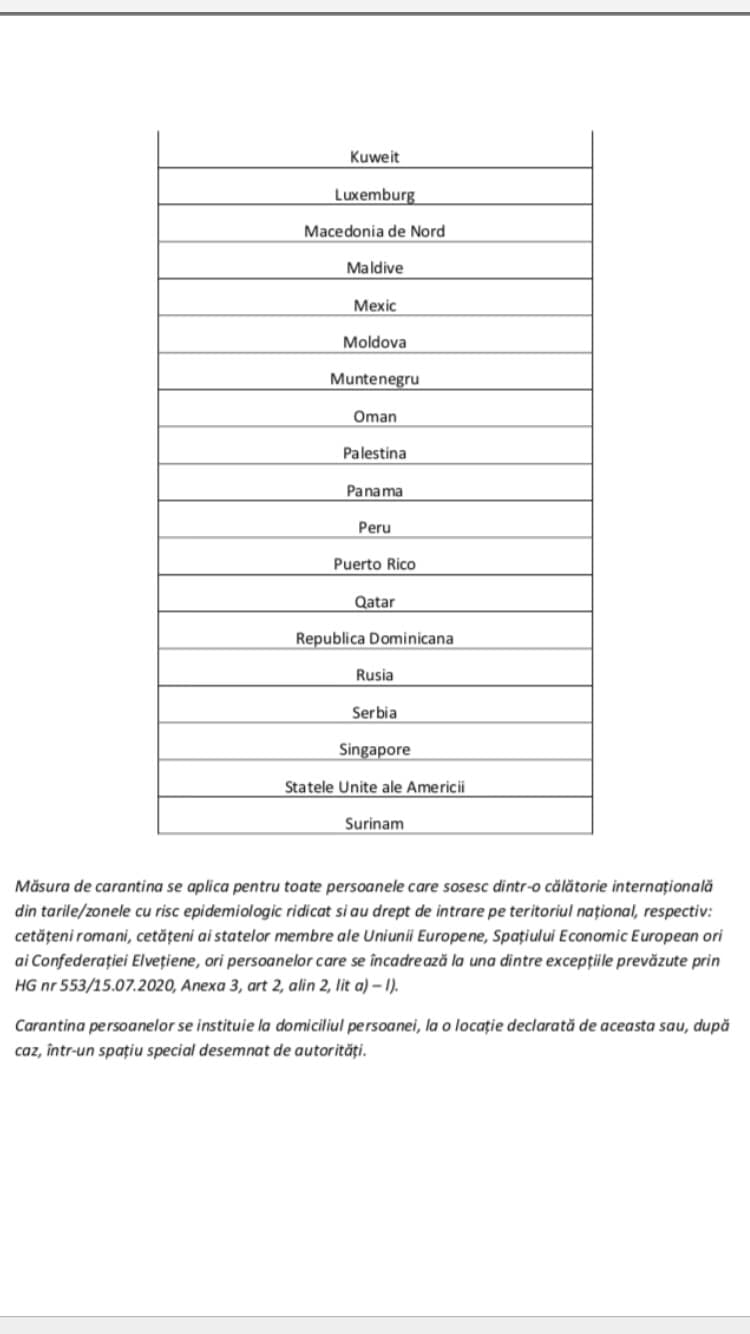 | Kuweit |
|---|
| Luxemburg |
| Macedonia de Nord |
| Maldive |
| Mexic |
| Moldova |
| Muntenegru |
| Oman |
| Palestina |
| Panama |
| Peru |
| Puerto Rico |
| Qatar |
| Republica Dominicana |
| Rusia |
| Serbia |
| Singapore |
| Statele Unite ale Americii |
| Surinam |

Măsura de carantina se aplica pentru toate persoanele care sosesc dintr-o călătorie internațională din tarile/zonele cu risc epidemiologic ridicat si au drept de intrare pe teritoriul național, respectiv: cetățeni romani, cetățeni ai statelor membre ale Uniunii Europene, Spațiului Economic European ori ai Confederației Elvețiene, ori persoanelor care se încadrează la una dintre excepțiile prevăzute prin HG nr 553/15.07.2020, Anexa 3, art 2, alin 2, lit a) – l).

Carantina persoanelor se instituie la domiciliul persoanei, la o locație declarată de aceasta sau, după caz, într-un spațiu special desemnat de autorități.